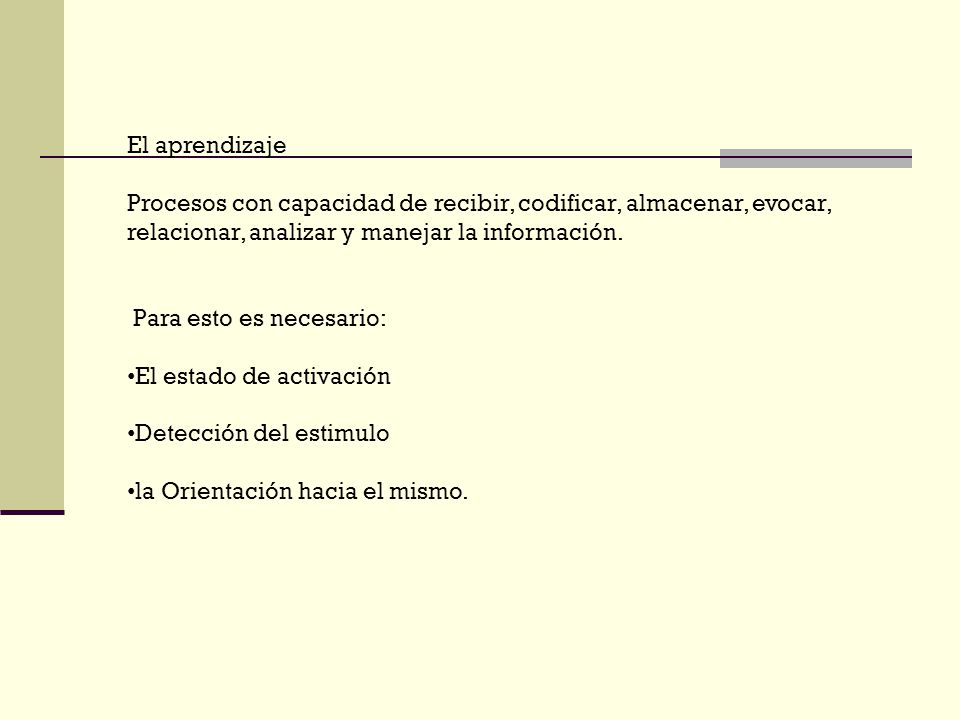 El aprendizaje

Procesos con capacidad de recibir, codificar, almacenar, evocar, relacionar, analizar y manejar la información.

Para esto es necesario:

•El estado de activación

•Detección del estimulo

•la Orientación hacia el mismo.